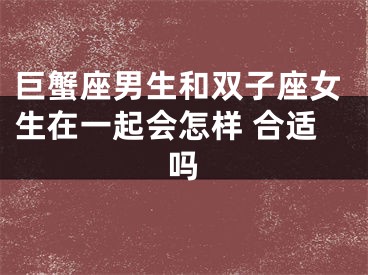 巨蟹座男生和双子座女生在一起会怎样 合适吗